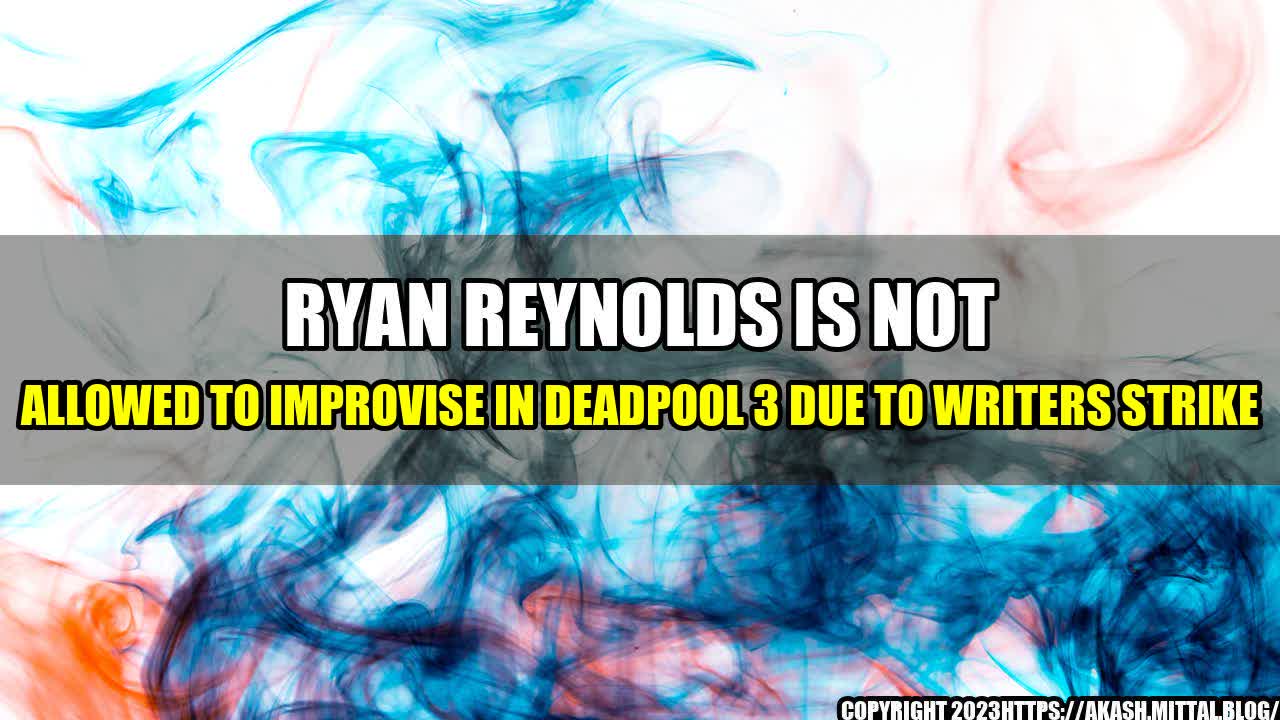 RYAN REYNOLDS IS NOT

ALLOWED TO IMPROVISE IN DEADPOOL 3 DUE TO WRITERS STRIKE

COPYRIGHT 2023HTTPS://AKASH.MITTAL.BLOG/